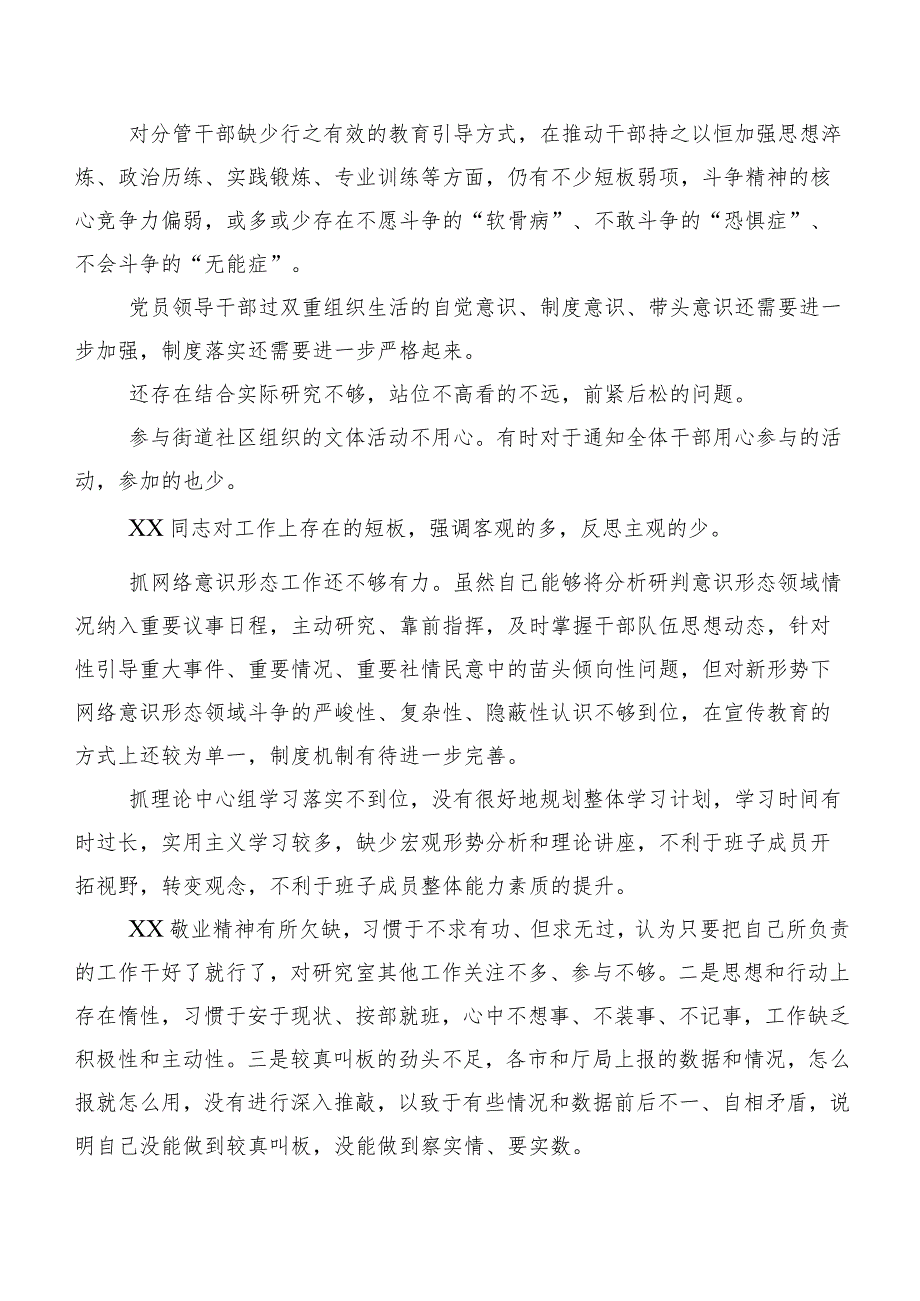 对分管干部缺少行之有效的教育引导方式，在推动干部持之以恒加强思想淬炼、政治历练、实践锻炼、专业训练等方面，仍有不少短板弱项，斗争精神的核心竞争力偏弱，或多或少存在不愿斗争的“软骨病”、不敢斗争的“恐惧症”、不会斗争的“无能症”。

党员领导干部过双重组织生活的自觉意识、制度意识、带头意识还需要进一步加强，制度落实还需要进一步严格起来。

还存在结合实际研究不够，站位不高看的不远，前紧后松的问题。

参与街道社区组织的文体活动不用心。有时对于通知全体干部用心参与的活动，参加的也少。

XX同志对工作上存在的短板，强调客观的多，反思主观的少。

抓网络意识形态工作还不够有力。虽然自己能够将分析研判意识形态领域情况纳入重要议事日程，主动研究、靠前指挥，及时掌握干部队伍思想动态，针对性引导重大事件、重要情况、重要社情民意中的苗头倾向性问题，但对新形势下网络意识形态领域斗争的严峻性、复杂性、隐蔽性认识不够到位，在宣传教育的方式上还较为单一，制度机制有待进一步完善。

抓理论中心组学习落实不到位，没有很好地规划整体学习计划，学习时间有时过长，实用主义学习较多，缺少宏观形势分析和理论讲座，不利于班子成员开拓视野，转变观念，不利于班子成员整体能力素质的提升。

XX敬业精神有所欠缺，习惯于不求有功、但求无过，认为只要把自己所负责的工作干好了就行了，对研究室其他工作关注不多、参与不够。二是思想和行动上存在惰性，习惯于安于现状、按部就班，心中不想事、不装事、不记事，工作缺乏积极性和主动性。三是较真叫板的劲头不足，各市和厅局上报的数据和情况，怎么报就怎么用，没有进行深入推敲，以致于有些情况和数据前后不一、自相矛盾，说明自己没能做到较真叫板，没能做到察实情、要实数。